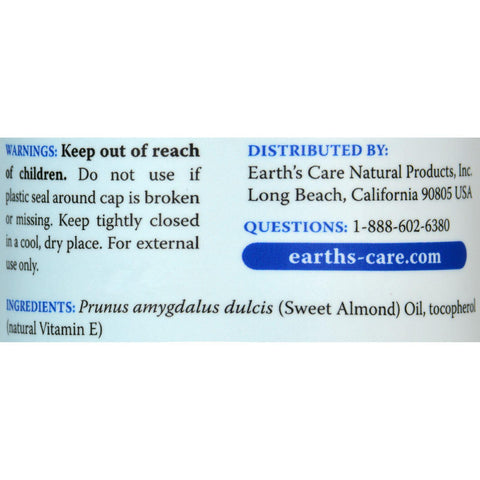 WARNINGS: Keep out of reach of children. Do not use if plastic seal around cap is broken or missing. Keep tightly closed in a cool, dry place. For external use only.

DISTRIBUTED BY:
Earth's Care Natural Products, Inc.
Long Beach, California 90805 USA

QUESTIONS: 1-888-602-6380

earths-care.com

INGREDIENTS: Prunus amygdalus dulcis (Sweet Almond) Oil, tocopherol (natural Vitamin E)